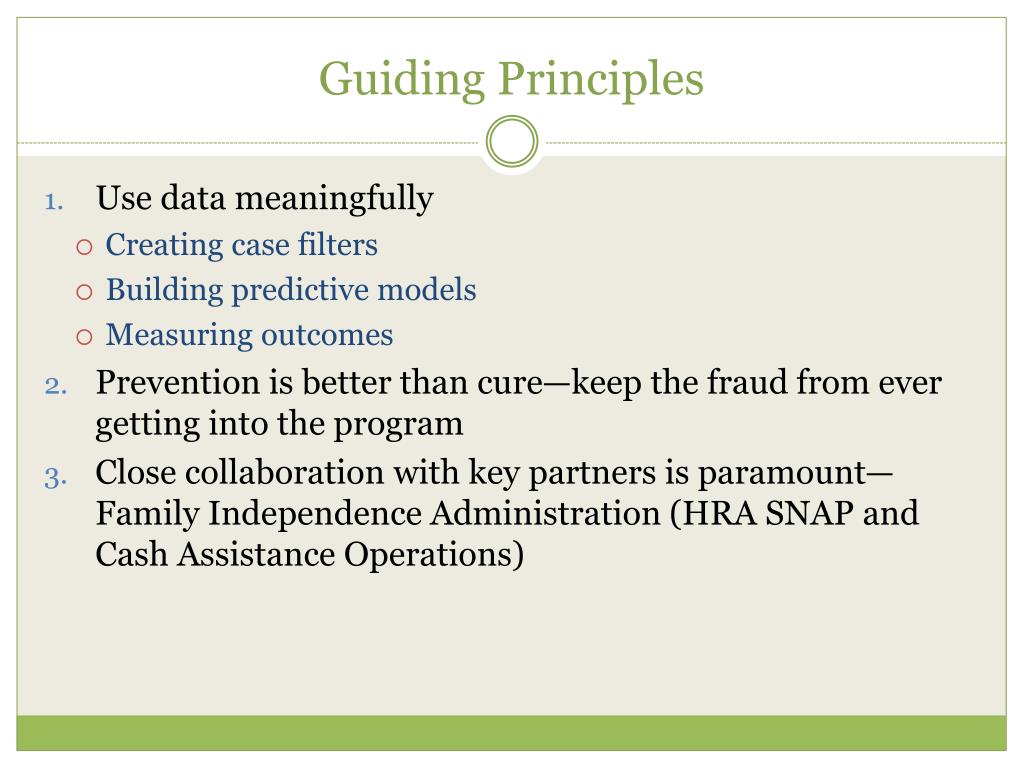 Guiding Principles

1. Use data meaningfully
 ○ Creating case filters
 ○ Building predictive models
 ○ Measuring outcomes
2. Prevention is better than cure—keep the fraud from ever getting into the program
3. Close collaboration with key partners is paramount—Family Independence Administration (HRA SNAP and Cash Assistance Operations)